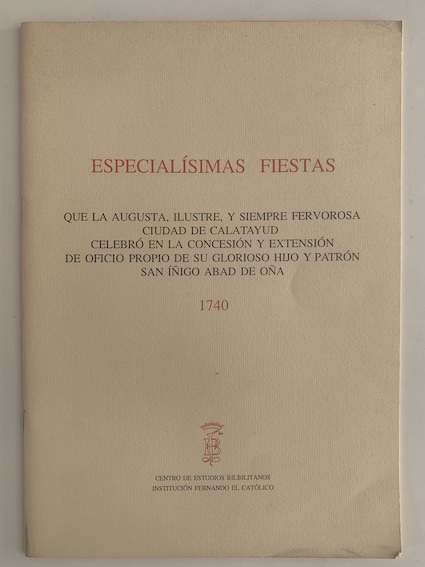 ESPECIALÍSIMAS FIESTAS

QUE LA AUGUSTA, ILUSTRE, Y SIEMPRE FERVOROSA
CIUDAD DE CALATAYUD
CELEBRÓ EN LA CONCESIÓN Y EXTENSIÓN
DE OFICIO PROPIO DE SU GLORIOSO HIJO Y PATRÓN
SAN ÍÑIGO ABAD DE OÑA

1740

CENTRO DE ESTUDIOS BILBILITANOS
INSTITUCIÓN FERNANDO EL CATÓLICO